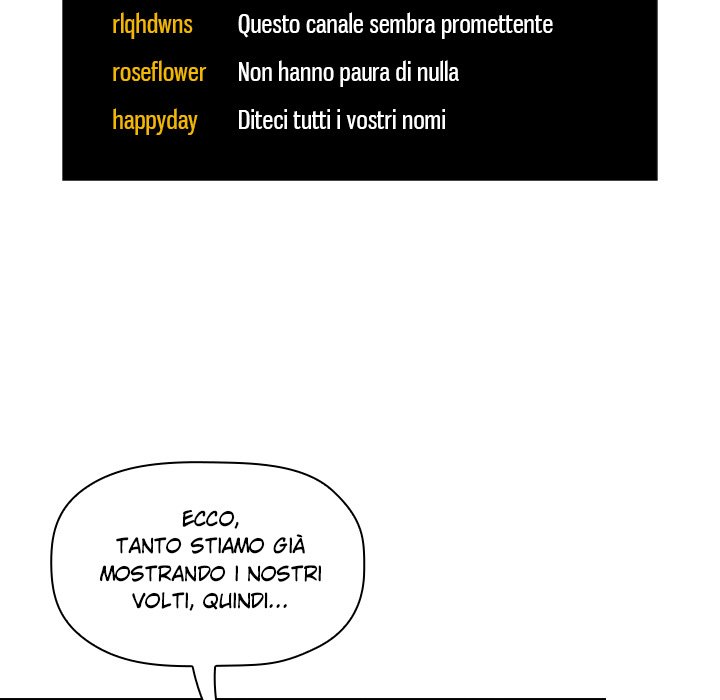 rlqhdwns Questo canale sembra promettente
roseflower Non hanno paura di nulla
happyday Diteci tutti i vostri nomi

ECCO, TANTO STIAMO GIÀ MOSTRANDO I NOSTRI VOLTI, QUINDI...